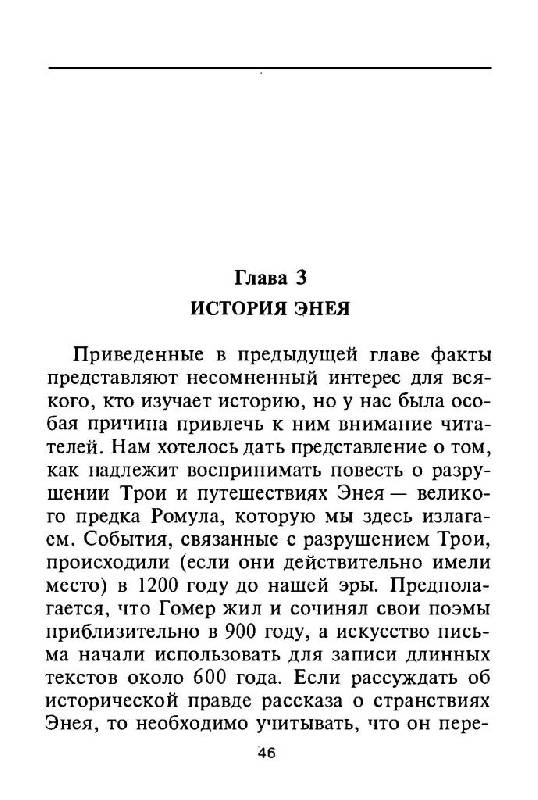 Глава 3
ИСТОРИЯ ЭНЕЯ

Приведенные в предыдущей главе факты представляют несомненный интерес для всякого, кто изучает историю, но у нас была особая причина привлечь к ним внимание читателей. Нам хотелось дать представление о том, как надлежит воспринимать повесть о разрушении Трои и путешествиях Энея — великого предка Ромула, которую мы здесь излагаем. События, связанные с разрушением Трои, происходили (если они действительно имели место) в 1200 году до нашей эры. Предполагается, что Гомер жил и сочинял свои поэмы приблизительно в 900 году, а искусство письма начали использовать для записи длинных текстов около 600 года. Если рассуждать об исторической правде рассказа о странствиях Энея, то необходимо учитывать, что он пере-

46